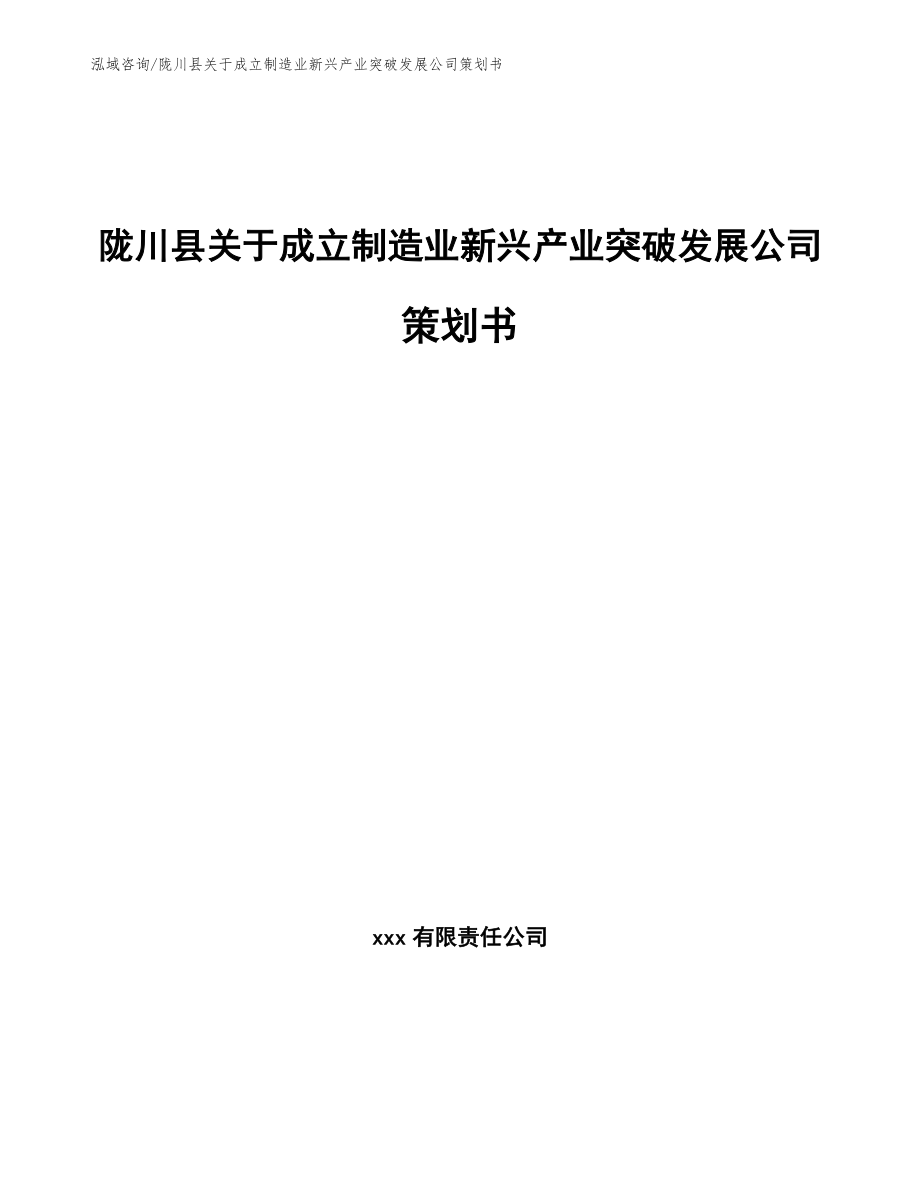 泓域咨询/陇川县关于成立制造业新兴产业突破发展公司策划书

陇川县关于成立制造业新兴产业突破发展公司策划书

xxx 有限责任公司